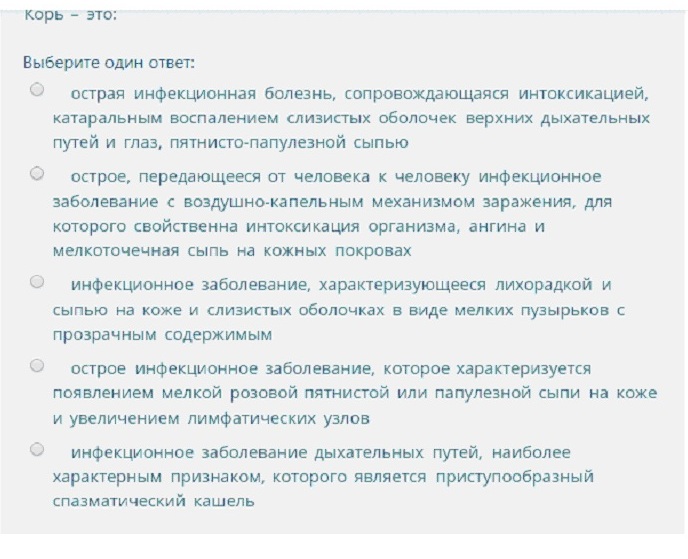 Корь – это:

Выберите один ответ:

острая инфекционная болезнь, сопровождающаяся интоксикацией, катаральным воспалением слизистых оболочек верхних дыхательных путей и глаз, пятнисто-папулезной сыпью

острое, передающееся от человека к человеку инфекционное заболевание с воздушно-капельным механизмом заражения, для которого свойственна интоксикация организма, ангина и мелкоточечная сыпь на кожных покровах

инфекционное заболевание, характеризующееся лихорадкой и сыпью на коже и слизистых оболочках в виде мелких пузырьков с прозрачным содержимым

острое инфекционное заболевание, которое характеризуется появлением мелкой розовой пятнистой или папулезной сыпи на коже и увеличением лимфатических узлов

инфекционное заболевание дыхательных путей, наиболее характерным признаком, которого является приступообразный спазматический кашель